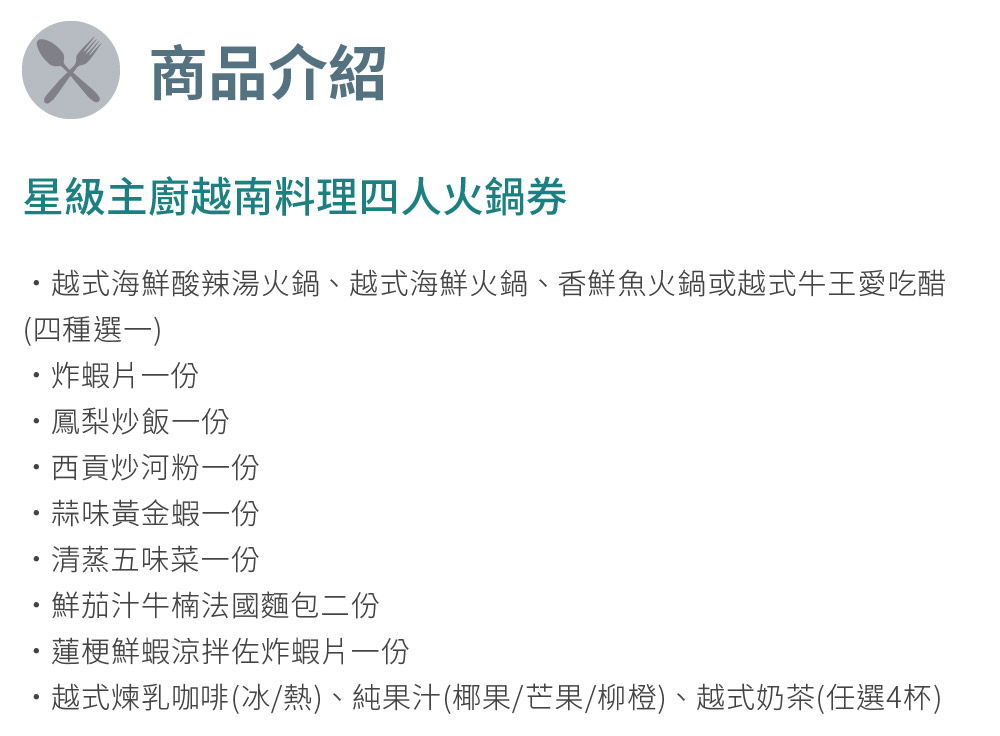 商品介紹

星級主廚越南料理四人火鍋券

・越式海鮮酸辣湯火鍋、越式海鮮火鍋、香鮮魚火鍋或越式牛王愛吃醋(四種選一)
・炸蝦片一份
・鳳梨炒飯一份
・西貢炒河粉一份
・蒜味黃金蝦一份
・清蒸五味菜一份
・鮮茄汁牛楠法國麵包二份
・蓮梗鮮蝦涼拌佐炸蝦片一份
・越式煉乳咖啡(冰/熱)、純果汁(椰果/芒果/柳橙)、越式奶茶(任選4杯)